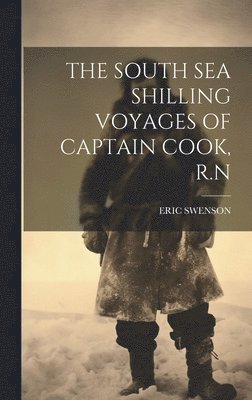 THE SOUTH SEA SHILLING VOYAGES OF CAPTAIN COOK, R.N

ERIC SWENSON